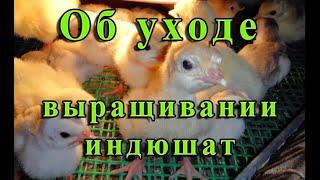 Об уходе

выращивании индюшат